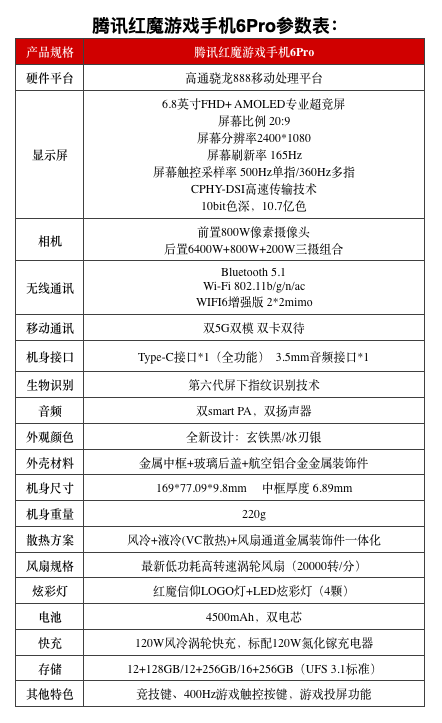 腾讯红魔游戏手机6Pro参数表：

| 产品规格 | 腾讯红魔游戏手机6Pro |
|---|---|
| 硬件平台 | 高通骁龙888移动处理平台 |
| 显示屏 | 6.8英寸FHD+ AMOLED专业超竞屏<br>屏幕比例 20:9<br>屏幕分辨率2400*1080<br>屏幕刷新率 165Hz<br>屏幕触控采样率 500Hz单指/360Hz多指<br>CPHY-DSI高速传输技术<br>10bit色深、10.7亿色 |
| 相机 | 前置800W像素摄像头<br>后置6400W+800W+200W三摄组合 |
| 无线通讯 | Bluetooth 5.1<br>Wi-Fi 802.11b/g/n/ac<br>WIFI6增强版 2*2mimo |
| 移动通讯 | 双5G双模 双卡双待 |
| 机身接口 | Type-C接口*1（全功能） 3.5mm音频接口*1 |
| 生物识别 | 第六代屏下指纹识别技术 |
| 音频 | 双smart PA、双扬声器 |
| 外观颜色 | 全新设计：玄铁黑/冰刃银 |
| 外壳材料 | 金属中框+玻璃后盖+航空铝合金金属装饰件 |
| 机身尺寸 | 169*77.09*9.8mm 中框厚度 6.89mm |
| 机身重量 | 220g |
| 散热方案 | 风冷+液冷(VC散热)+风扇通道金属装饰件一体化 |
| 风扇规格 | 最新低功耗高转速涡轮风扇（20000转/分） |
| 炫彩灯 | 红魔信仰LOGO灯+LED炫彩灯（4颗） |
| 电池 | 4500mAh、双电芯 |
| 快充 | 120W风冷涡轮快充、标配120W氮化镓充电器 |
| 存储 | 12+128GB/12+256GB/16+256GB（UFS 3.1标准） |
| 其他特色 | 竞技键、400Hz游戏触控按键、游戏投屏功能 |